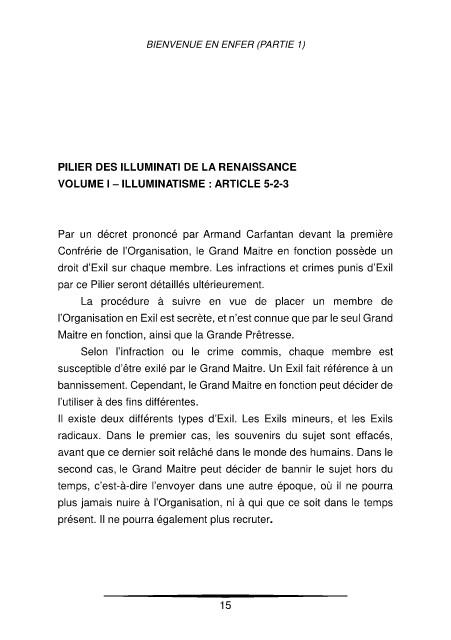 BIENVENUE EN ENFER (PARTIE 1)

PILIER DES ILLUMINATI DE LA RENAISSANCE
VOLUME I – ILLUMINATISME : ARTICLE 5-2-3

Par un décret prononcé par Armand Carfantan devant la première Confrérie de l'Organisation, le Grand Maitre en fonction possède un droit d'Exil sur chaque membre. Les infractions et crimes punis d'Exil par ce Pilier seront détaillés ultérieurement.

La procédure à suivre en vue de placer un membre de l'Organisation en Exil est secrète, et n'est connue que par le seul Grand Maitre en fonction, ainsi que la Grande Prêtresse.

Selon l'infraction ou le crime commis, chaque membre est susceptible d'être exilé par le Grand Maitre. Un Exil fait référence à un bannissement. Cependant, le Grand Maitre en fonction peut décider de l'utiliser à des fins différentes.

Il existe deux différents types d'Exil. Les Exils mineurs, et les Exils radicaux. Dans le premier cas, les souvenirs du sujet sont effacés, avant que ce dernier soit relâché dans le monde des humains. Dans le second cas, le Grand Maitre peut décider de bannir le sujet hors du temps, c'est-à-dire l'envoyer dans une autre époque, où il ne pourra plus jamais nuire à l'Organisation, ni à qui que ce soit dans le temps présent. Il ne pourra également plus recruter.

15